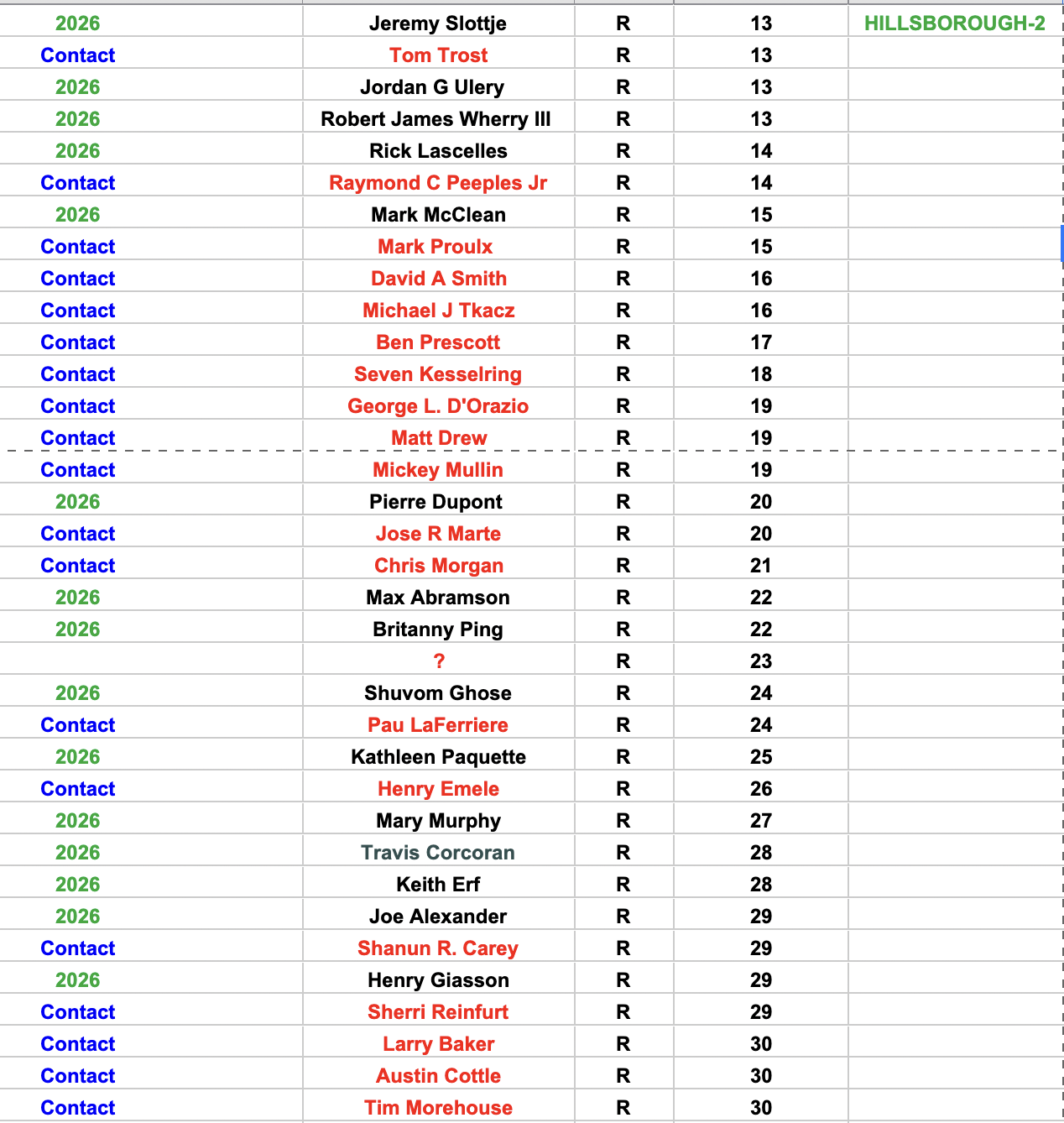 | | | | | |
|---|---|---|---|---|
| 2026 | Jeremy Slottje | R | 13 | HILLSBOROUGH-2 |
| Contact | Tom Trost | R | 13 | |
| 2026 | Jordan G Ulery | R | 13 | |
| 2026 | Robert James Wherry III | R | 13 | |
| 2026 | Rick Lascelles | R | 14 | |
| Contact | Raymond C Peeples Jr | R | 14 | |
| 2026 | Mark McClean | R | 15 | |
| Contact | Mark Proulx | R | 15 | |
| Contact | David A Smith | R | 16 | |
| Contact | Michael J Tkacz | R | 16 | |
| Contact | Ben Prescott | R | 17 | |
| Contact | Seven Kesselring | R | 18 | |
| Contact | George L. D'Orazio | R | 19 | |
| Contact | Matt Drew | R | 19 | |
| Contact | Mickey Mullin | R | 19 | |
| 2026 | Pierre Dupont | R | 20 | |
| Contact | Jose R Marte | R | 20 | |
| Contact | Chris Morgan | R | 21 | |
| 2026 | Max Abramson | R | 22 | |
| 2026 | Britanny Ping | R | 22 | |
| | ? | R | 23 | |
| 2026 | Shuvom Ghose | R | 24 | |
| Contact | Pau LaFerriere | R | 24 | |
| 2026 | Kathleen Paquette | R | 25 | |
| Contact | Henry Emele | R | 26 | |
| 2026 | Mary Murphy | R | 27 | |
| 2026 | Travis Corcoran | R | 28 | |
| 2026 | Keith Erf | R | 28 | |
| 2026 | Joe Alexander | R | 29 | |
| Contact | Shanun R. Carey | R | 29 | |
| 2026 | Henry Giasson | R | 29 | |
| Contact | Sherri Reinfurt | R | 29 | |
| Contact | Larry Baker | R | 30 | |
| Contact | Austin Cottle | R | 30 | |
| Contact | Tim Morehouse | R | 30 | |